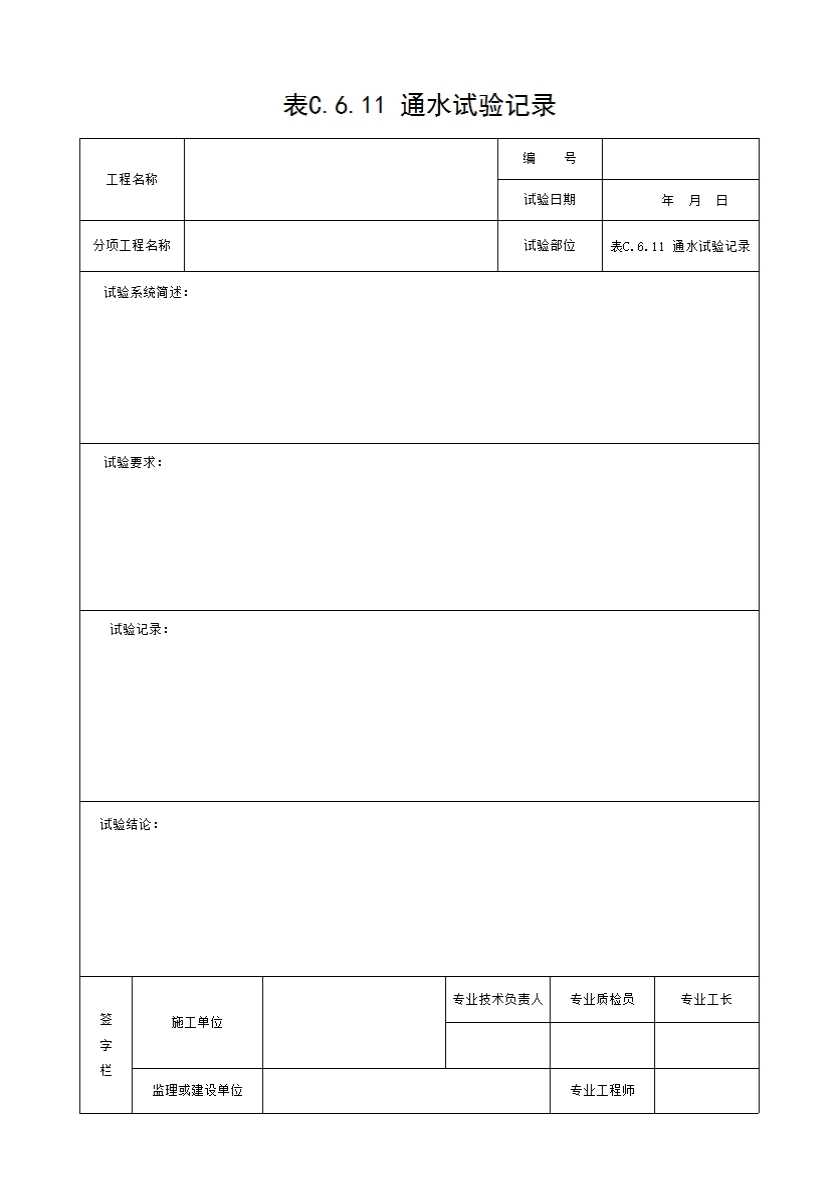 表C.6.11 通水试验记录

| 工程名称 | | 编　　号 | |
|---|---|---|---|
| | | 试验日期 | 年　月　日 |
| 分项工程名称 | | 试验部位 | 表C.6.11 通水试验记录 |

试验系统简述：

试验要求：

试验记录：

试验结论：

| 签字栏 | 施工单位 | | 专业技术负责人 | 专业质检员 | 专业工长 |
|---|---|---|---|---|---|
| | | | | | |
| | 监理或建设单位 | | | 专业工程师 | |